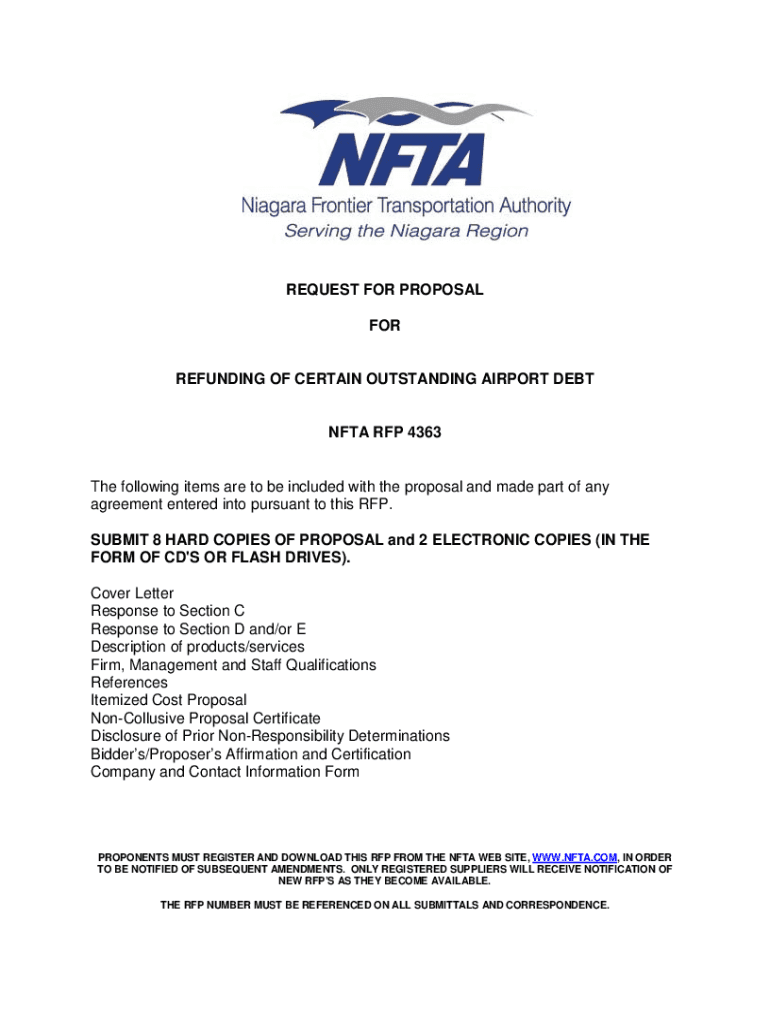 NFTA
Niagara Frontier Transportation Authority
Serving the Niagara Region

REQUEST FOR PROPOSAL

FOR

REFUNDING OF CERTAIN OUTSTANDING AIRPORT DEBT

NFTA RFP 4363

The following items are to be included with the proposal and made part of any agreement entered into pursuant to this RFP.

SUBMIT 8 HARD COPIES OF PROPOSAL and 2 ELECTRONIC COPIES (IN THE FORM OF CD'S OR FLASH DRIVES).

Cover Letter
Response to Section C
Response to Section D and/or E
Description of products/services
Firm, Management and Staff Qualifications
References
Itemized Cost Proposal
Non-Collusive Proposal Certificate
Disclosure of Prior Non-Responsibility Determinations
Bidder's/Proposer's Affirmation and Certification
Company and Contact Information Form

PROPONENTS MUST REGISTER AND DOWNLOAD THIS RFP FROM THE NFTA WEB SITE, WWW.NFTA.COM, IN ORDER TO BE NOTIFIED OF SUBSEQUENT AMENDMENTS. ONLY REGISTERED SUPPLIERS WILL RECEIVE NOTIFICATION OF NEW RFP'S AS THEY BECOME AVAILABLE.

THE RFP NUMBER MUST BE REFERENCED ON ALL SUBMITTALS AND CORRESPONDENCE.